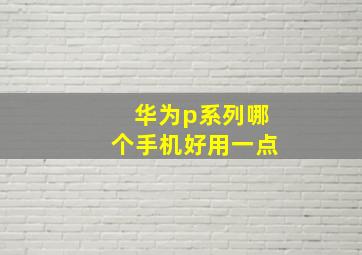 华为p系列哪个手机好用一点